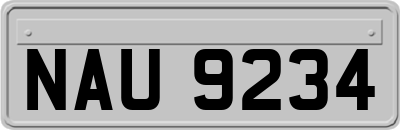 NAU 9234